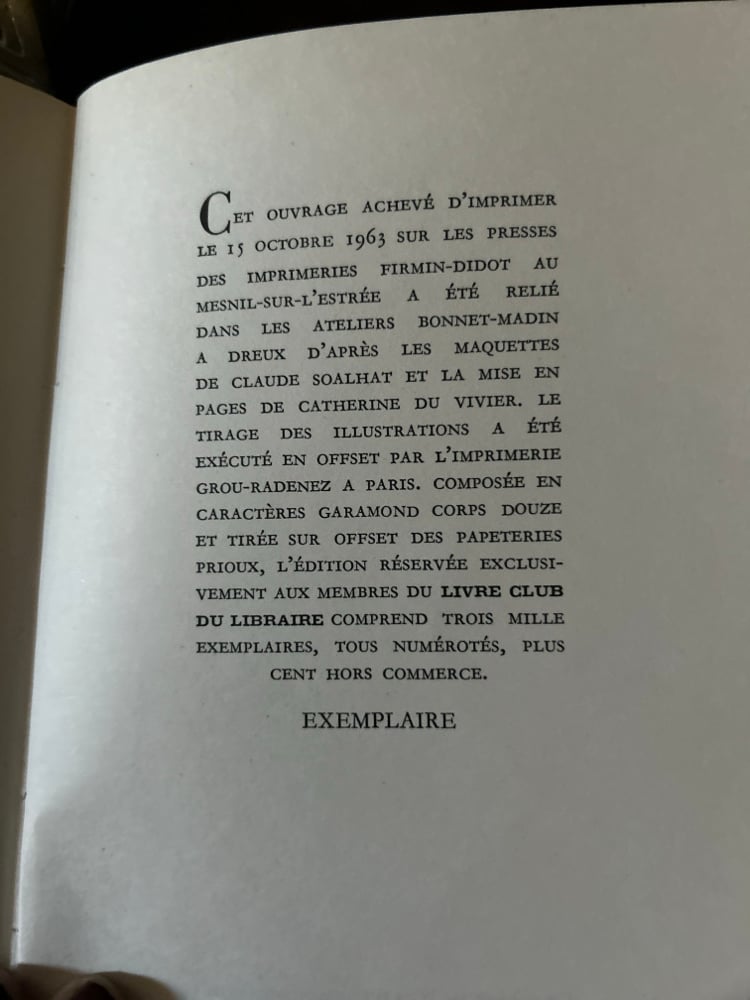 CET OUVRAGE ACHEVÉ D'IMPRIMER LE 15 OCTOBRE 1963 SUR LES PRESSES DES IMPRIMERIES FIRMIN-DIDOT AU MESNIL-SUR-L'ESTRÉE A ÉTÉ RELIÉ DANS LES ATELIERS BONNET-MADIN A DREUX D'APRÈS LES MAQUETTES DE CLAUDE SOALHAT ET LA MISE EN PAGES DE CATHERINE DU VIVIER. LE TIRAGE DES ILLUSTRATIONS A ÉTÉ EXÉCUTÉ EN OFFSET PAR L'IMPRIMERIE GROU-RADENEZ A PARIS. COMPOSÉE EN CARACTÈRES GARAMOND CORPS DOUZE ET TIRÉE SUR OFFSET DES PAPETERIES PRIOUX, L'ÉDITION RÉSERVÉE EXCLUSIVEMENT AUX MEMBRES DU LIVRE CLUB DU LIBRAIRE COMPREND TROIS MILLE EXEMPLAIRES, TOUS NUMÉROTÉS, PLUS CENT HORS COMMERCE.

EXEMPLAIRE